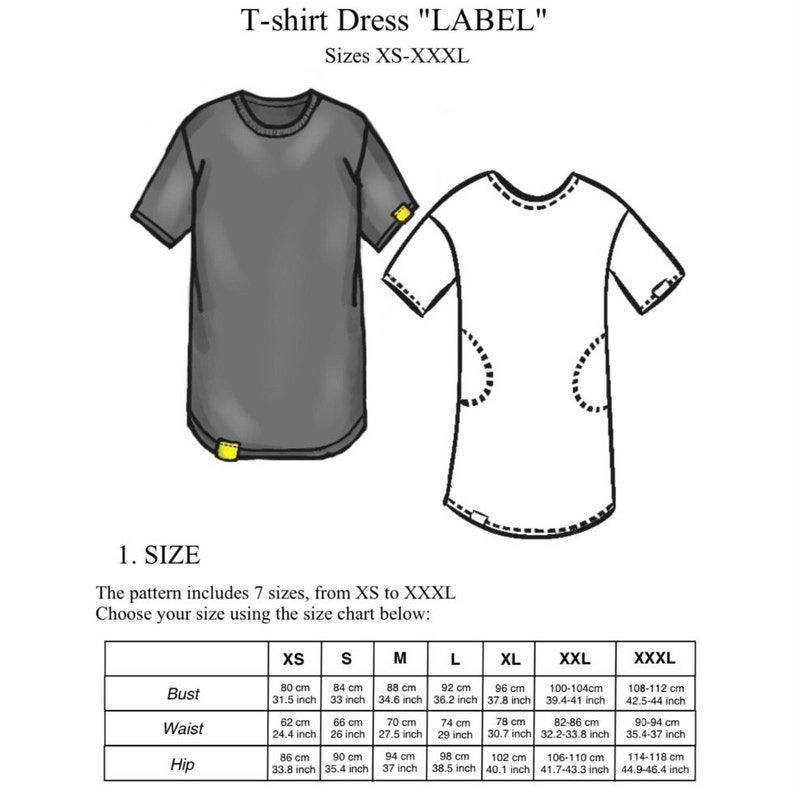 T-shirt Dress "LABEL"
Sizes XS-XXXL

1. SIZE

The pattern includes 7 sizes, from XS to XXXL
Choose your size using the size chart below:

| | XS | S | M | L | XL | XXL | XXXL |
|---|---|---|---|---|---|---|---|
| Bust | 80 cm 31.5 inch | 84 cm 33 inch | 88 cm 34.6 inch | 92 cm 36.2 inch | 96 cm 37.8 inch | 100-104cm 39.4-41 inch | 108-112 cm 42.5-44 inch |
| Waist | 62 cm 24.4 inch | 66 cm 26 inch | 70 cm 27.5 inch | 74 cm 29 inch | 78 cm 30.7 inch | 82-86 cm 32.2-33.8 inch | 90-94 cm 35.4-37 inch |
| Hip | 86 cm 33.8 inch | 90 cm 35.4 inch | 94 cm 37 inch | 98 cm 38.5 inch | 102 cm 40.1 inch | 106-110 cm 41.7-43.3 inch | 114-118 cm 44.9-46.4 inch |